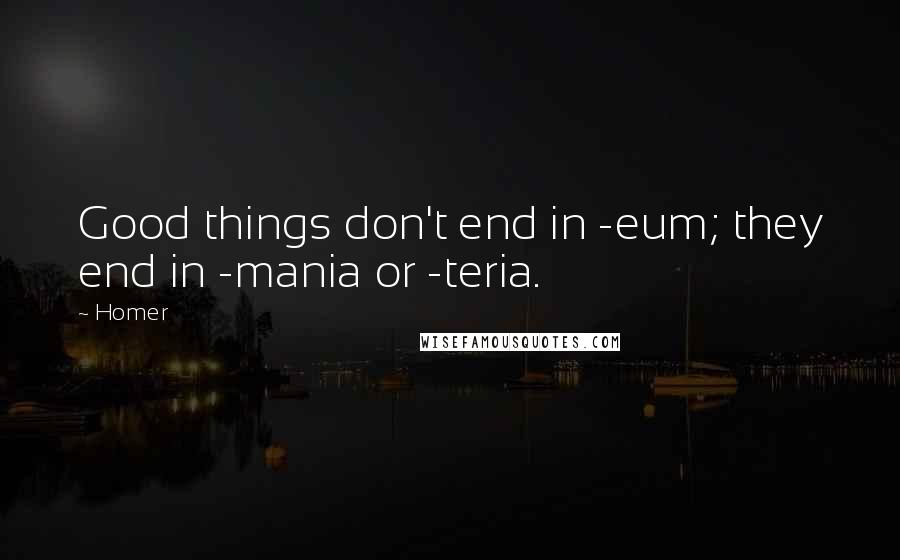 Good things don't end in -eum; they end in -mania or -teria.

~ Homer

WISEFAMOUSQUOTES.COM